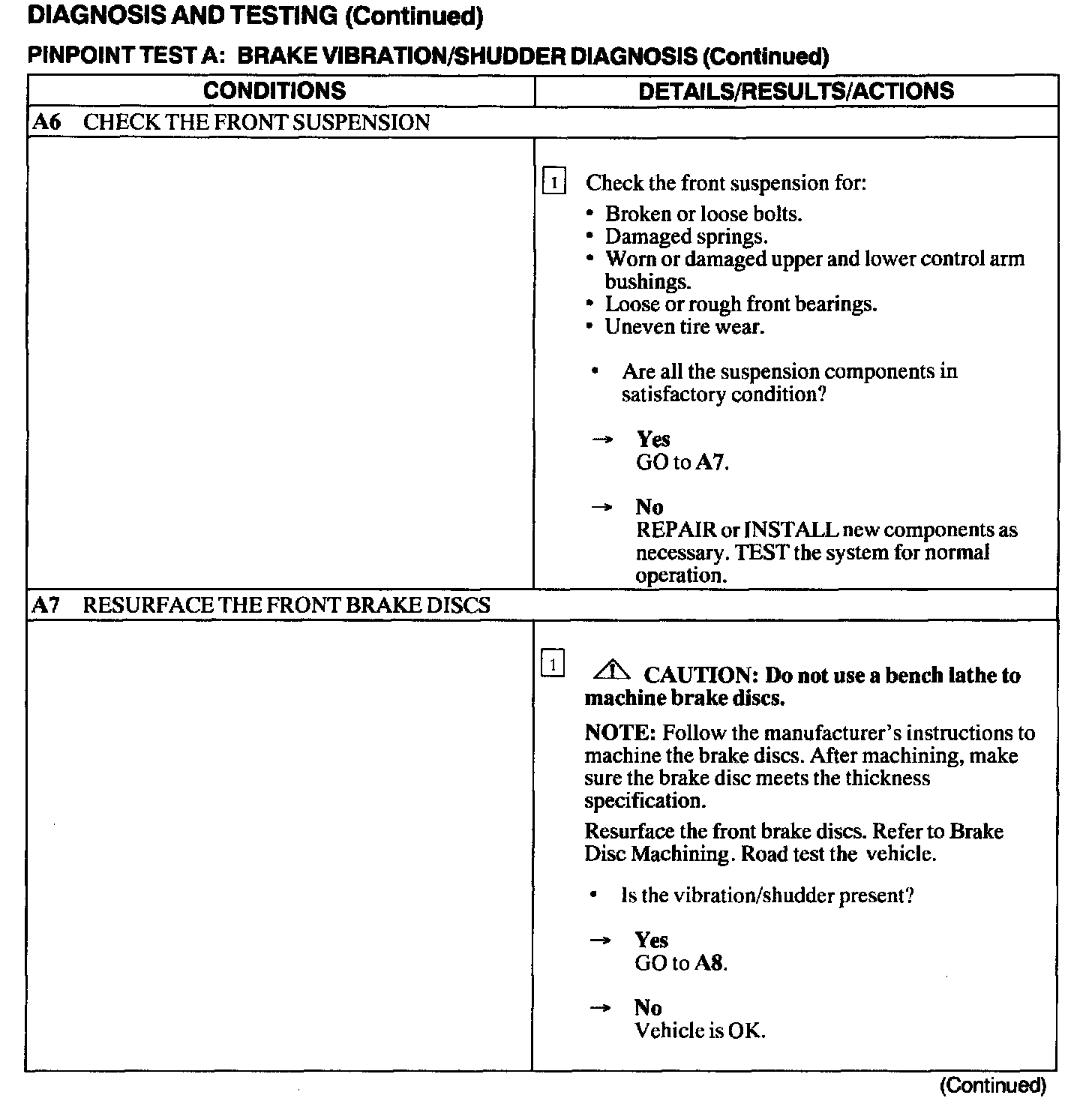 DIAGNOSIS AND TESTING (Continued)

PINPOINT TEST A: BRAKE VIBRATION/SHUDDER DIAGNOSIS (Continued)

| CONDITIONS | DETAILS/RESULTS/ACTIONS |
|---|---|
| A6 CHECK THE FRONT SUSPENSION | |
| | 1 Check the front suspension for: • Broken or loose bolts. • Damaged springs. • Worn or damaged upper and lower control arm bushings. • Loose or rough front bearings. • Uneven tire wear. • Are all the suspension components in satisfactory condition? → Yes GO to A7. → No REPAIR or INSTALL new components as necessary. TEST the system for normal operation. |
| A7 RESURFACE THE FRONT BRAKE DISCS | |
| | 1 CAUTION: Do not use a bench lathe to machine brake discs. NOTE: Follow the manufacturer's instructions to machine the brake discs. After machining, make sure the brake disc meets the thickness specification. Resurface the front brake discs. Refer to Brake Disc Machining. Road test the vehicle. • Is the vibration/shudder present? → Yes GO to A8. → No Vehicle is OK. |

(Continued)